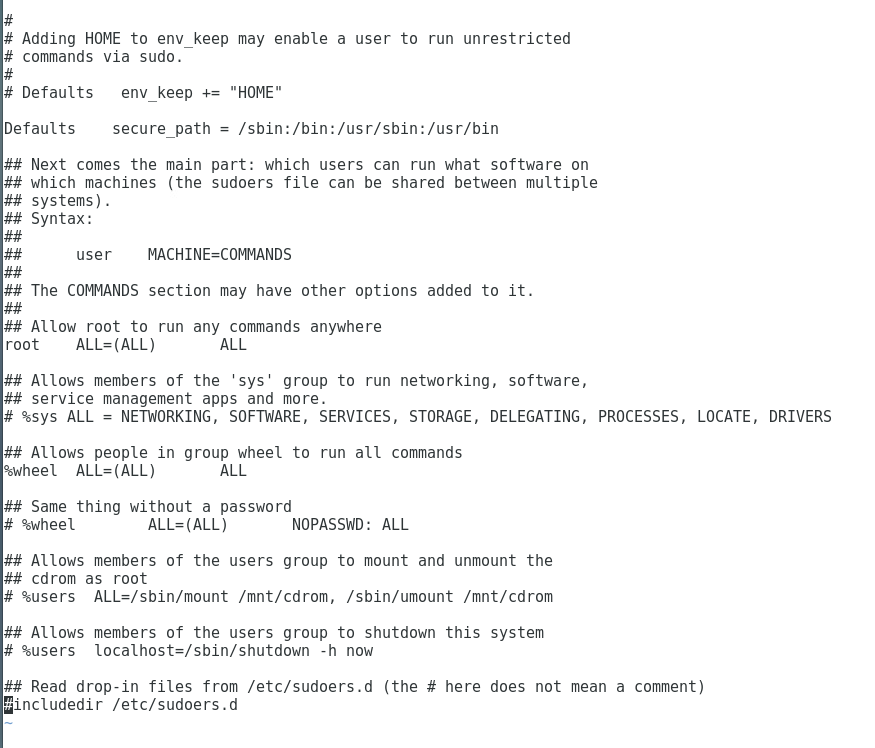 #
# Adding HOME to env_keep may enable a user to run unrestricted
# commands via sudo.
#
# Defaults   env_keep += "HOME"

Defaults    secure_path = /sbin:/bin:/usr/sbin:/usr/bin

## Next comes the main part: which users can run what software on
## which machines (the sudoers file can be shared between multiple
## systems).
## Syntax:
##
##      user    MACHINE=COMMANDS
##
## The COMMANDS section may have other options added to it.
##
## Allow root to run any commands anywhere
root    ALL=(ALL)       ALL

## Allows members of the 'sys' group to run networking, software,
## service management apps and more.
# %sys ALL = NETWORKING, SOFTWARE, SERVICES, STORAGE, DELEGATING, PROCESSES, LOCATE, DRIVERS

## Allows people in group wheel to run all commands
%wheel  ALL=(ALL)       ALL

## Same thing without a password
# %wheel        ALL=(ALL)       NOPASSWD: ALL

## Allows members of the users group to mount and unmount the
## cdrom as root
# %users  ALL=/sbin/mount /mnt/cdrom, /sbin/umount /mnt/cdrom

## Allows members of the users group to shutdown this system
# %users  localhost=/sbin/shutdown -h now

## Read drop-in files from /etc/sudoers.d (the # here does not mean a comment)
#includedir /etc/sudoers.d
~